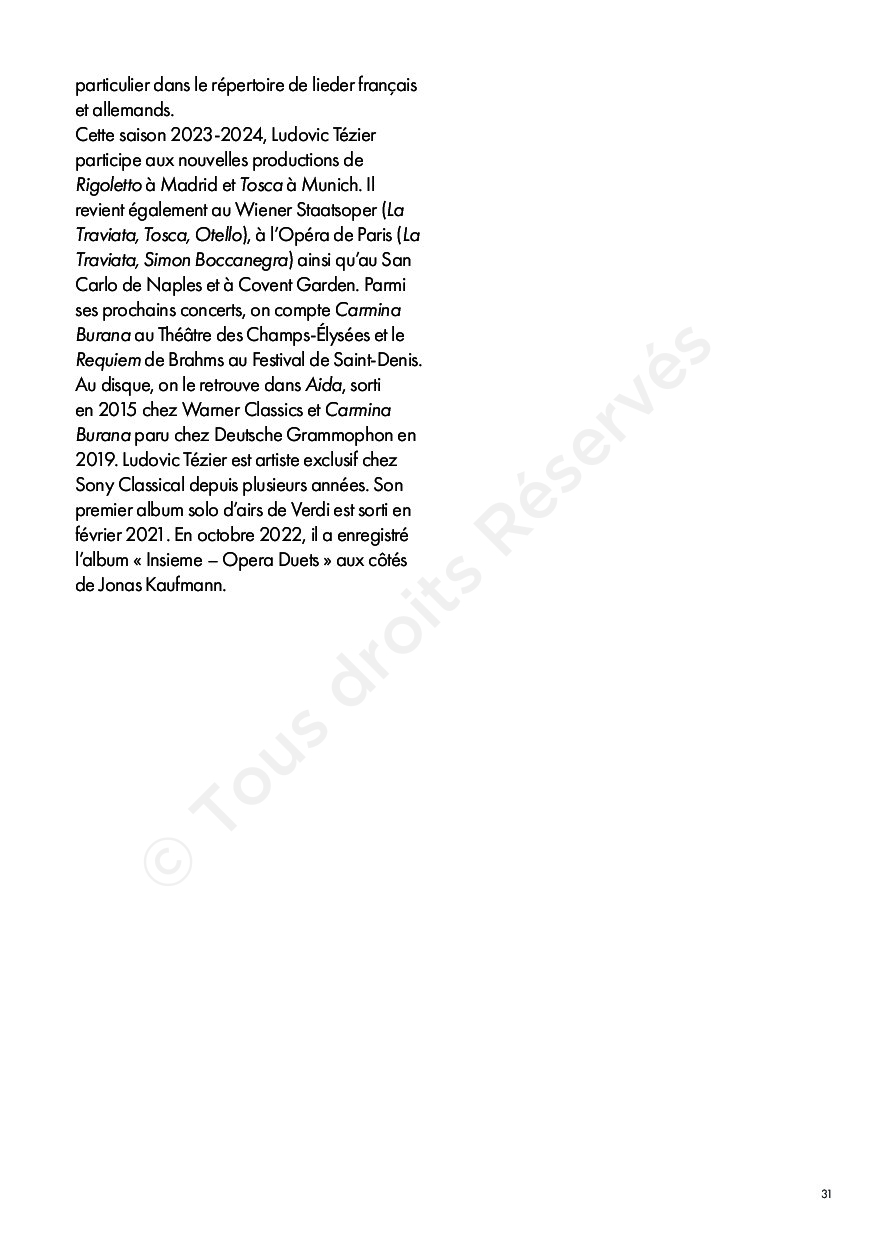 particulier dans le répertoire de lieder français et allemands.
Cette saison 2023-2024, Ludovic Tézier participe aux nouvelles productions de Rigoletto à Madrid et Tosca à Munich. Il revient également au Wiener Staatsoper (La Traviata, Tosca, Otello), à l'Opéra de Paris (La Traviata, Simon Boccanegra) ainsi qu'au San Carlo de Naples et à Covent Garden. Parmi ses prochains concerts, on compte Carmina Burana au Théâtre des Champs-Élysées et le Requiem de Brahms au Festival de Saint-Denis. Au disque, on le retrouve dans Aida, sorti en 2015 chez Warner Classics et Carmina Burana paru chez Deutsche Grammophon en 2019. Ludovic Tézier est artiste exclusif chez Sony Classical depuis plusieurs années. Son premier album solo d'airs de Verdi est sorti en février 2021. En octobre 2022, il a enregistré l'album « Insieme – Opera Duets » aux côtés de Jonas Kaufmann.

© Tous droits Réservés

31